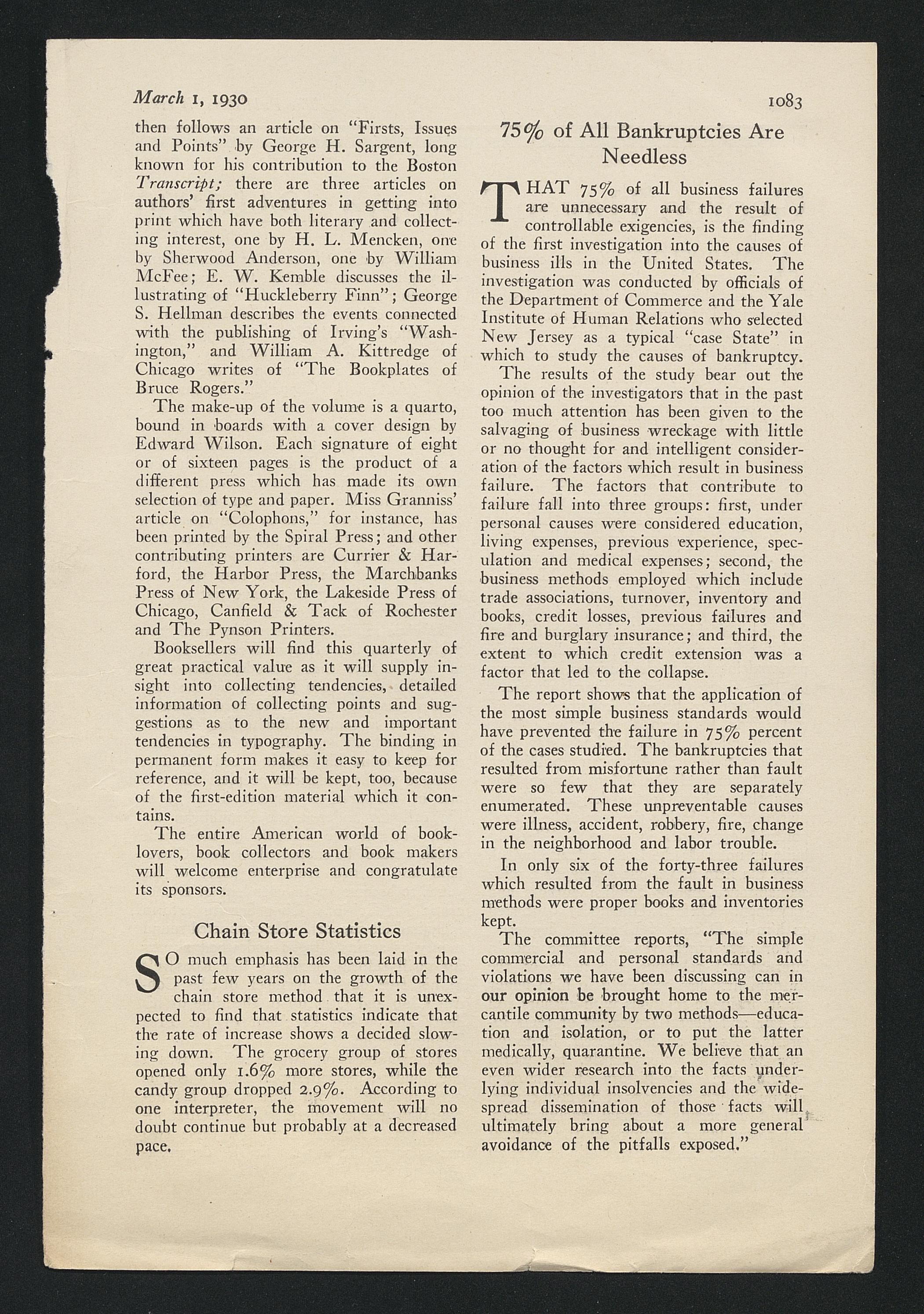 March 1, 1930

1083

then follows an article on "Firsts, Issues and Points" by George H. Sargent, long known for his contribution to the Boston Transcript; there are three articles on authors' first adventures in getting into print which have both literary and collecting interest, one by H. L. Mencken, one by Sherwood Anderson, one by William McFee; E. W. Kemble discusses the illustrating of "Huckleberry Finn"; George S. Hellman describes the events connected with the publishing of Irving's "Washington," and William A. Kittredge of Chicago writes of "The Bookplates of Bruce Rogers."

The make-up of the volume is a quarto, bound in boards with a cover design by Edward Wilson. Each signature of eight or of sixteen pages is the product of a different press which has made its own selection of type and paper. Miss Granniss' article on "Colophons," for instance, has been printed by the Spiral Press; and other contributing printers are Currier & Harford, the Harbor Press, the Marchbanks Press of New York, the Lakeside Press of Chicago, Canfield & Tack of Rochester and The Pynson Printers.

Booksellers will find this quarterly of great practical value as it will supply insight into collecting tendencies, detailed information of collecting points and suggestions as to the new and important tendencies in typography. The binding in permanent form makes it easy to keep for reference, and it will be kept, too, because of the first-edition material which it contains.

The entire American world of booklovers, book collectors and book makers will welcome enterprise and congratulate its sponsors.

Chain Store Statistics

SO much emphasis has been laid in the past few years on the growth of the chain store method that it is unexpected to find that statistics indicate that the rate of increase shows a decided slowing down. The grocery group of stores opened only 1.6% more stores, while the candy group dropped 2.9%. According to one interpreter, the movement will no doubt continue but probably at a decreased pace.

75% of All Bankruptcies Are Needless

THAT 75% of all business failures are unnecessary and the result of controllable exigencies, is the finding of the first investigation into the causes of business ills in the United States. The investigation was conducted by officials of the Department of Commerce and the Yale Institute of Human Relations who selected New Jersey as a typical "case State" in which to study the causes of bankruptcy.

The results of the study bear out the opinion of the investigators that in the past too much attention has been given to the salvaging of business wreckage with little or no thought for and intelligent consideration of the factors which result in business failure. The factors that contribute to failure fall into three groups: first, under personal causes were considered education, living expenses, previous experience, speculation and medical expenses; second, the business methods employed which include trade associations, turnover, inventory and books, credit losses, previous failures and fire and burglary insurance; and third, the extent to which credit extension was a factor that led to the collapse.

The report shows that the application of the most simple business standards would have prevented the failure in 75% percent of the cases studied. The bankruptcies that resulted from misfortune rather than fault were so few that they are separately enumerated. These unpreventable causes were illness, accident, robbery, fire, change in the neighborhood and labor trouble.

In only six of the forty-three failures which resulted from the fault in business methods were proper books and inventories kept.

The committee reports, "The simple commercial and personal standards and violations we have been discussing can in our opinion be brought home to the mercantile community by two methods—education and isolation, or to put the latter medically, quarantine. We believe that an even wider research into the facts underlying individual insolvencies and the widespread dissemination of those facts will ultimately bring about a more general avoidance of the pitfalls exposed."